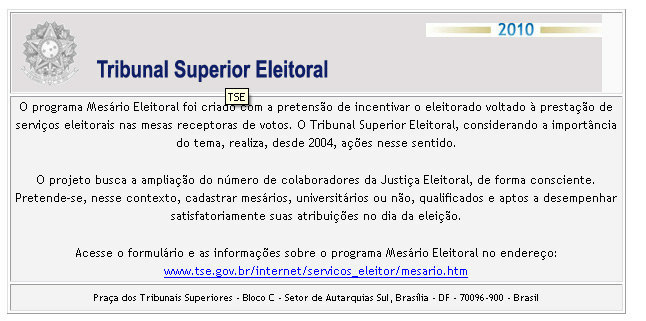 2010

Tribunal Superior Eleitoral

TSE

O programa Mesário Eleitoral foi criado com a pretensão de incentivar o eleitorado voltado à prestação de serviços eleitorais nas mesas receptoras de votos. O Tribunal Superior Eleitoral, considerando a importância do tema, realiza, desde 2004, ações nesse sentido.

O projeto busca a ampliação do número de colaboradores da Justiça Eleitoral, de forma consciente. Pretende-se, nesse contexto, cadastrar mesários, universitários ou não, qualificados e aptos a desempenhar satisfatoriamente suas atribuições no dia da eleição.

Acesse o formulário e as informações sobre o programa Mesário Eleitoral no endereço: www.tse.gov.br/internet/servicos_eleitor/mesario.htm

Praça dos Tribunais Superiores - Bloco C - Setor de Autarquias Sul, Brasília - DF - 70096-900 - Brasil